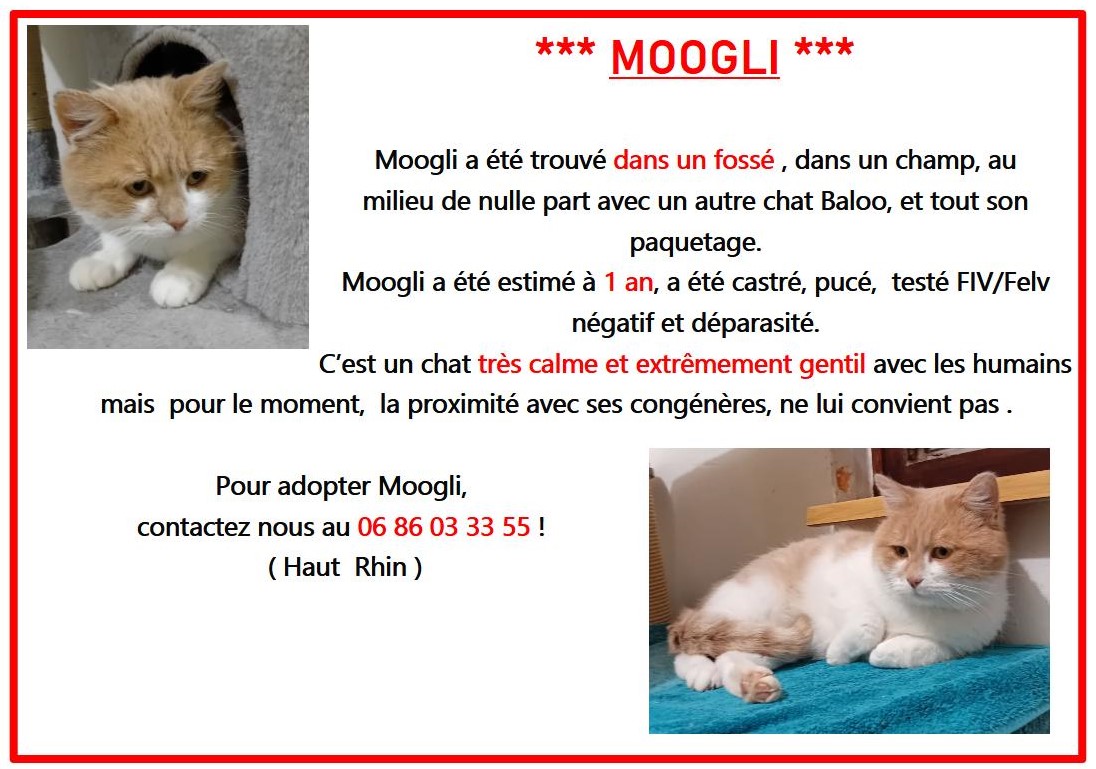 *** MOOGLI ***

Moogli a été trouvé dans un fossé , dans un champ, au milieu de nulle part avec un autre chat Baloo, et tout son paquetage.
Moogli a été estimé à 1 an, a été castré, pucé, testé FIV/Felv négatif et déparasité.
C'est un chat très calme et extrêmement gentil avec les humains mais pour le moment, la proximité avec ses congénères, ne lui convient pas .

Pour adopter Moogli,
contactez nous au 06 86 03 33 55 !
( Haut Rhin )